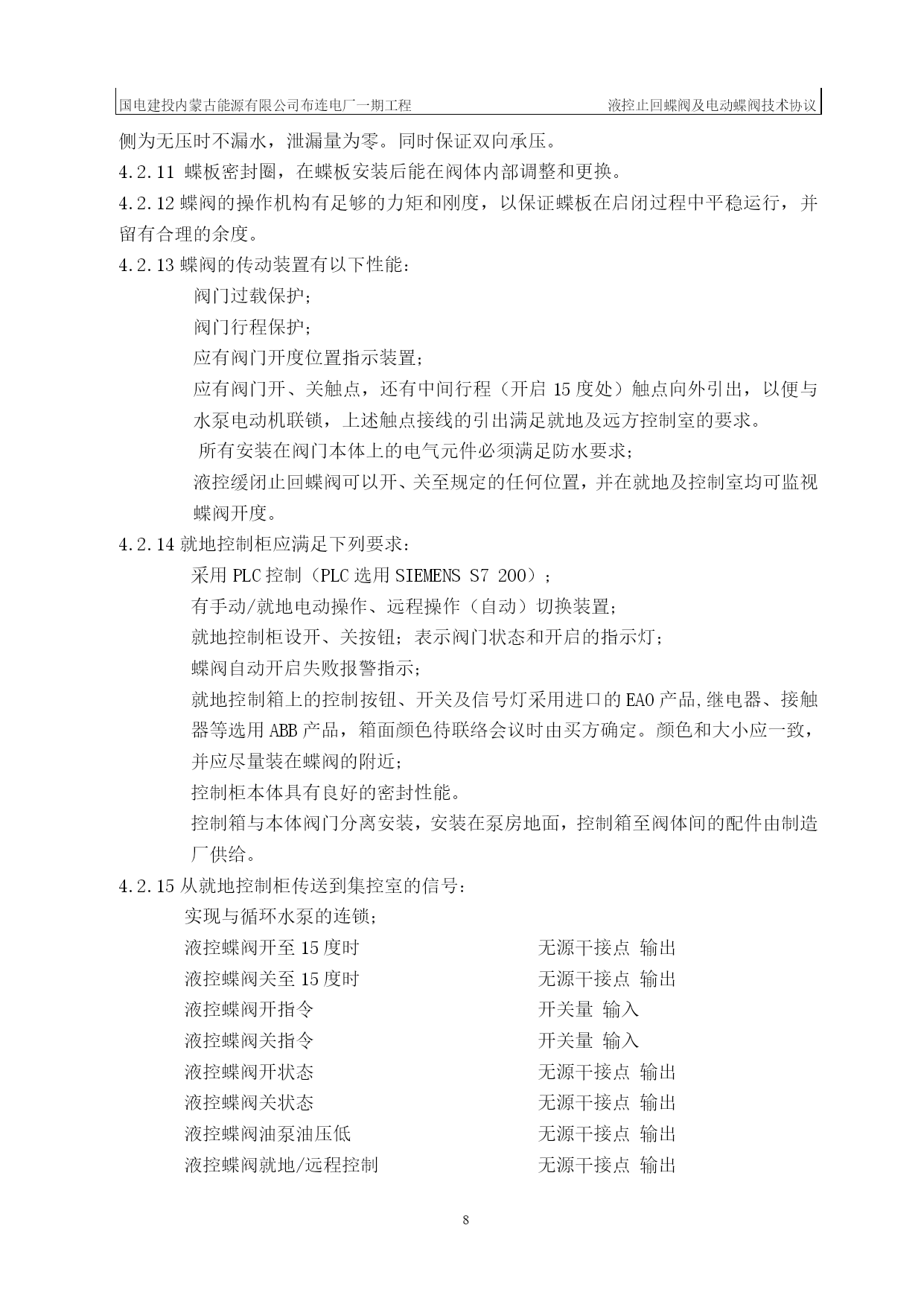 国电建投内蒙古能源有限公司布连电厂一期工程　　液控止回蝶阀及电动蝶阀技术协议

侧为无压时不漏水，泄漏量为零。同时保证双向承压。

4.2.11 蝶板密封圈，在蝶板安装后能在阀体内部调整和更换。

4.2.12 蝶阀的操作机构有足够的力矩和刚度，以保证蝶板在启闭过程中平稳运行，并留有合理的余度。

4.2.13 蝶阀的传动装置有以下性能：

阀门过载保护；

阀门行程保护；

应有阀门开度位置指示装置；

应有阀门开、关触点，还有中间行程（开启 15 度处）触点向外引出，以便与水泵电动机联锁，上述触点接线的引出满足就地及远方控制室的要求。

所有安装在阀门本体上的电气元件必须满足防水要求；

液控缓闭止回蝶阀可以开、关至规定的任何位置，并在就地及控制室均可监视蝶阀开度。

4.2.14 就地控制柜应满足下列要求：

采用 PLC 控制（PLC 选用 SIEMENS S7 200）；

有手动/就地电动操作、远程操作（自动）切换装置；

就地控制柜设开、关按钮；表示阀门状态和开启的指示灯；

蝶阀自动开启失败报警指示；

就地控制箱上的控制按钮、开关及信号灯采用进口的 EAO 产品,继电器、接触器等选用 ABB 产品，箱面颜色待联络会议时由买方确定。颜色和大小应一致，并应尽量装在蝶阀的附近；

控制柜本体具有良好的密封性能。

控制箱与本体阀门分离安装，安装在泵房地面，控制箱至阀体间的配件由制造厂供给。

4.2.15 从就地控制柜传送到集控室的信号：

实现与循环水泵的连锁；

液控蝶阀开至 15 度时　　无源干接点 输出
液控蝶阀关至 15 度时　　无源干接点 输出
液控蝶阀开指令　　开关量 输入
液控蝶阀关指令　　开关量 输入
液控蝶阀开状态　　无源干接点 输出
液控蝶阀关状态　　无源干接点 输出
液控蝶阀油泵油压低　　无源干接点 输出
液控蝶阀就地/远程控制　　无源干接点 输出

8